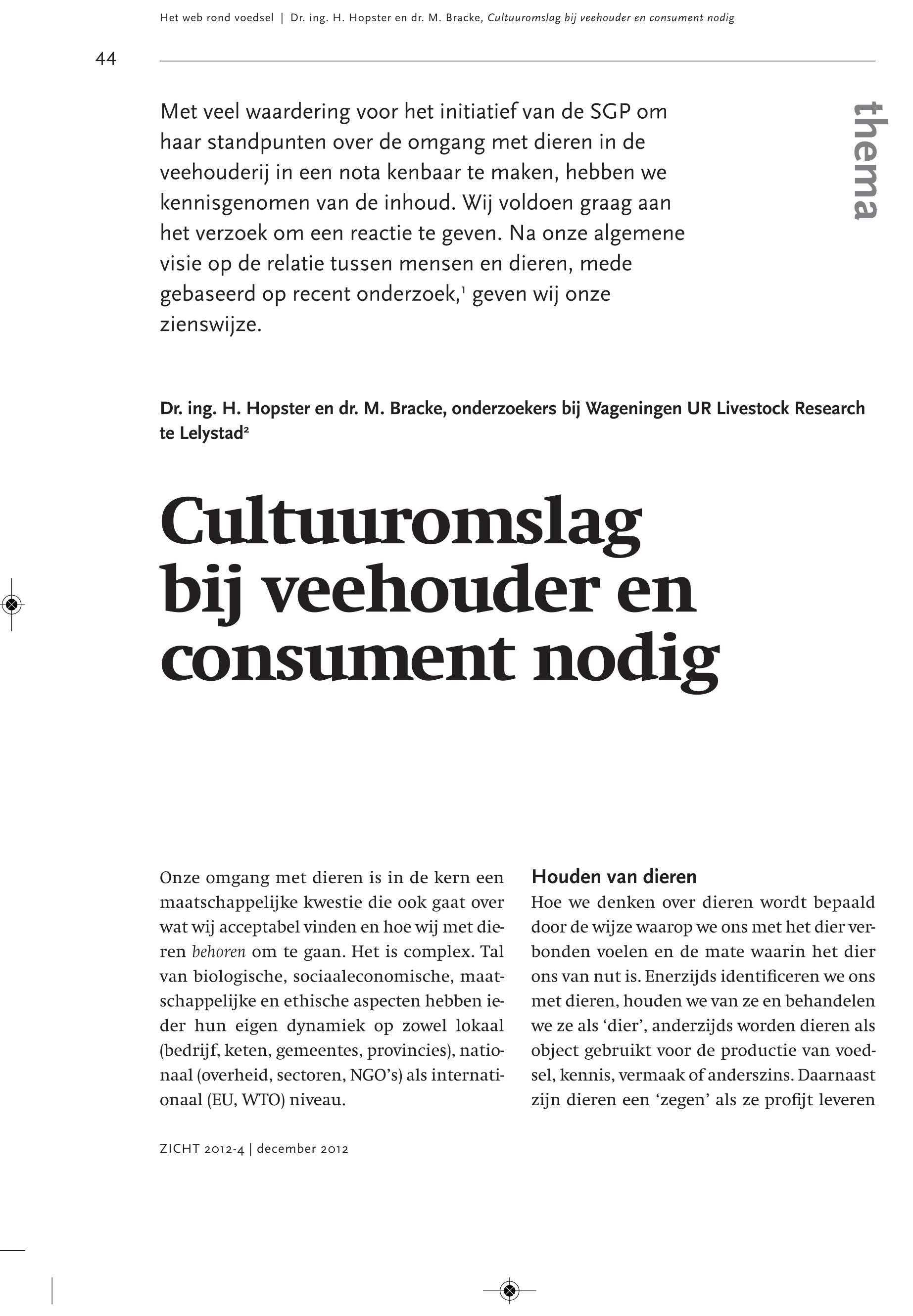 Het web rond voedsel | Dr. ing. H. Hopster en dr. M. Bracke, Cultuuromslag bij veehouder en consument nodig

44

thema

Met veel waardering voor het initiatief van de SGP om haar standpunten over de omgang met dieren in de veehouderij in een nota kenbaar te maken, hebben we kennisgenomen van de inhoud. Wij voldoen graag aan het verzoek om een reactie te geven. Na onze algemene visie op de relatie tussen mensen en dieren, mede gebaseerd op recent onderzoek,$^1$ geven wij onze zienswijze.

Dr. ing. H. Hopster en dr. M. Bracke, onderzoekers bij Wageningen UR Livestock Research te Lelystad$^2$

Cultuuromslag bij veehouder en consument nodig

Onze omgang met dieren is in de kern een maatschappelijke kwestie die ook gaat over wat wij acceptabel vinden en hoe wij met dieren behoren om te gaan. Het is complex. Tal van biologische, sociaaleconomische, maatschappelijke en ethische aspecten hebben ieder hun eigen dynamiek op zowel lokaal (bedrijf, keten, gemeentes, provincies), nationaal (overheid, sectoren, NGO's) als internationaal (EU, WTO) niveau.

Houden van dieren
Hoe we denken over dieren wordt bepaald door de wijze waarop we ons met het dier verbonden voelen en de mate waarin het dier ons van nut is. Enerzijds identificeren we ons met dieren, houden we van ze en behandelen we ze als 'dier', anderzijds worden dieren als object gebruikt voor de productie van voedsel, kennis, vermaak of anderszins. Daarnaast zijn dieren een 'zegen' als ze profijt leveren

ZICHT 2012-4 | december 2012